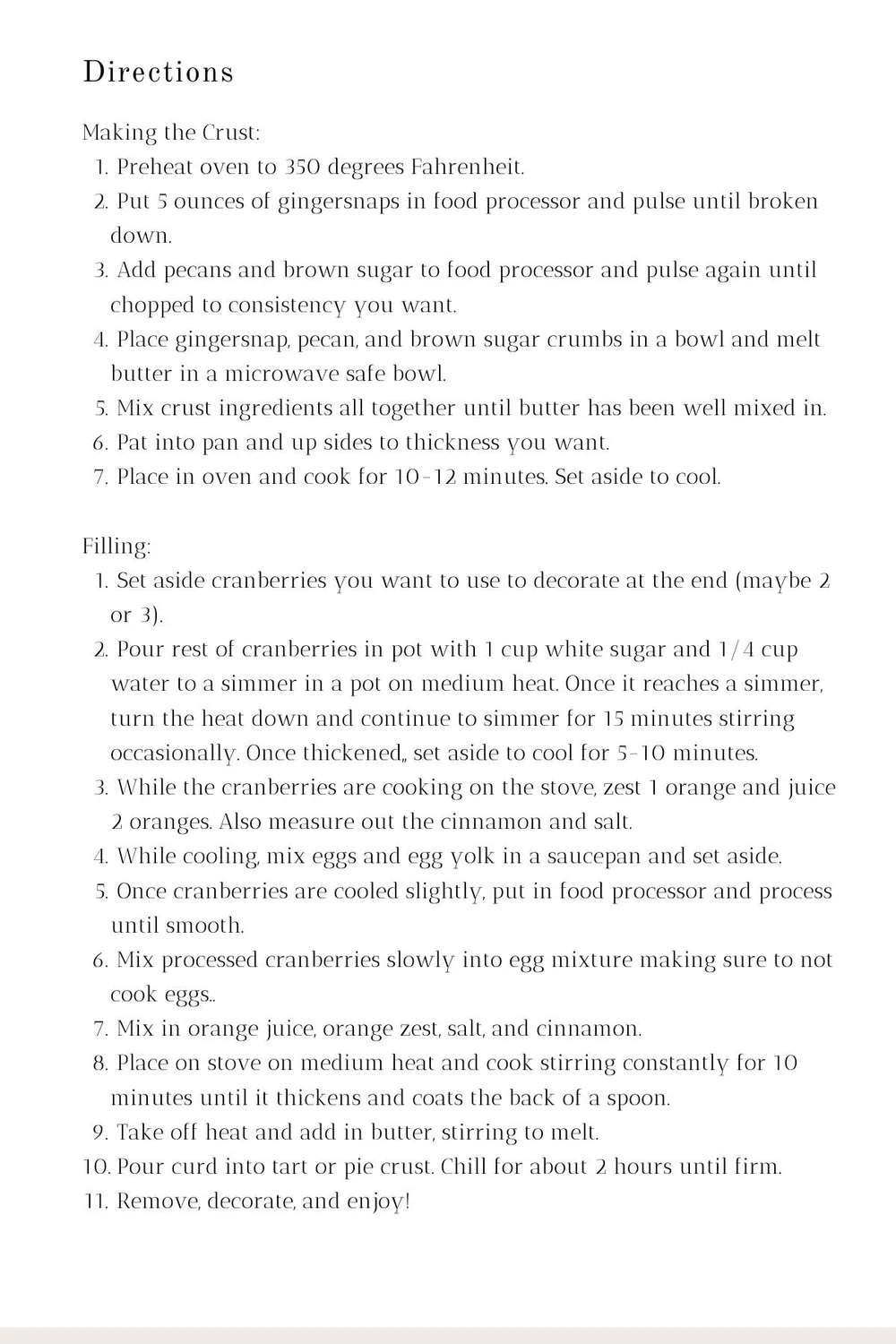 Directions

Making the Crust:
1. Preheat oven to 350 degrees Fahrenheit.
2. Put 5 ounces of gingersnaps in food processor and pulse until broken down.
3. Add pecans and brown sugar to food processor and pulse again until chopped to consistency you want.
4. Place gingersnap, pecan, and brown sugar crumbs in a bowl and melt butter in a microwave safe bowl.
5. Mix crust ingredients all together until butter has been well mixed in.
6. Pat into pan and up sides to thickness you want.
7. Place in oven and cook for 10-12 minutes. Set aside to cool.

Filling:
1. Set aside cranberries you want to use to decorate at the end (maybe 2 or 3).
2. Pour rest of cranberries in pot with 1 cup white sugar and 1/4 cup water to a simmer in a pot on medium heat. Once it reaches a simmer, turn the heat down and continue to simmer for 15 minutes stirring occasionally. Once thickened,, set aside to cool for 5-10 minutes.
3. While the cranberries are cooking on the stove, zest 1 orange and juice 2 oranges. Also measure out the cinnamon and salt.
4. While cooling, mix eggs and egg yolk in a saucepan and set aside.
5. Once cranberries are cooled slightly, put in food processor and process until smooth.
6. Mix processed cranberries slowly into egg mixture making sure to not cook eggs..
7. Mix in orange juice, orange zest, salt, and cinnamon.
8. Place on stove on medium heat and cook stirring constantly for 10 minutes until it thickens and coats the back of a spoon.
9. Take off heat and add in butter, stirring to melt.
10. Pour curd into tart or pie crust. Chill for about 2 hours until firm.
11. Remove, decorate, and enjoy!